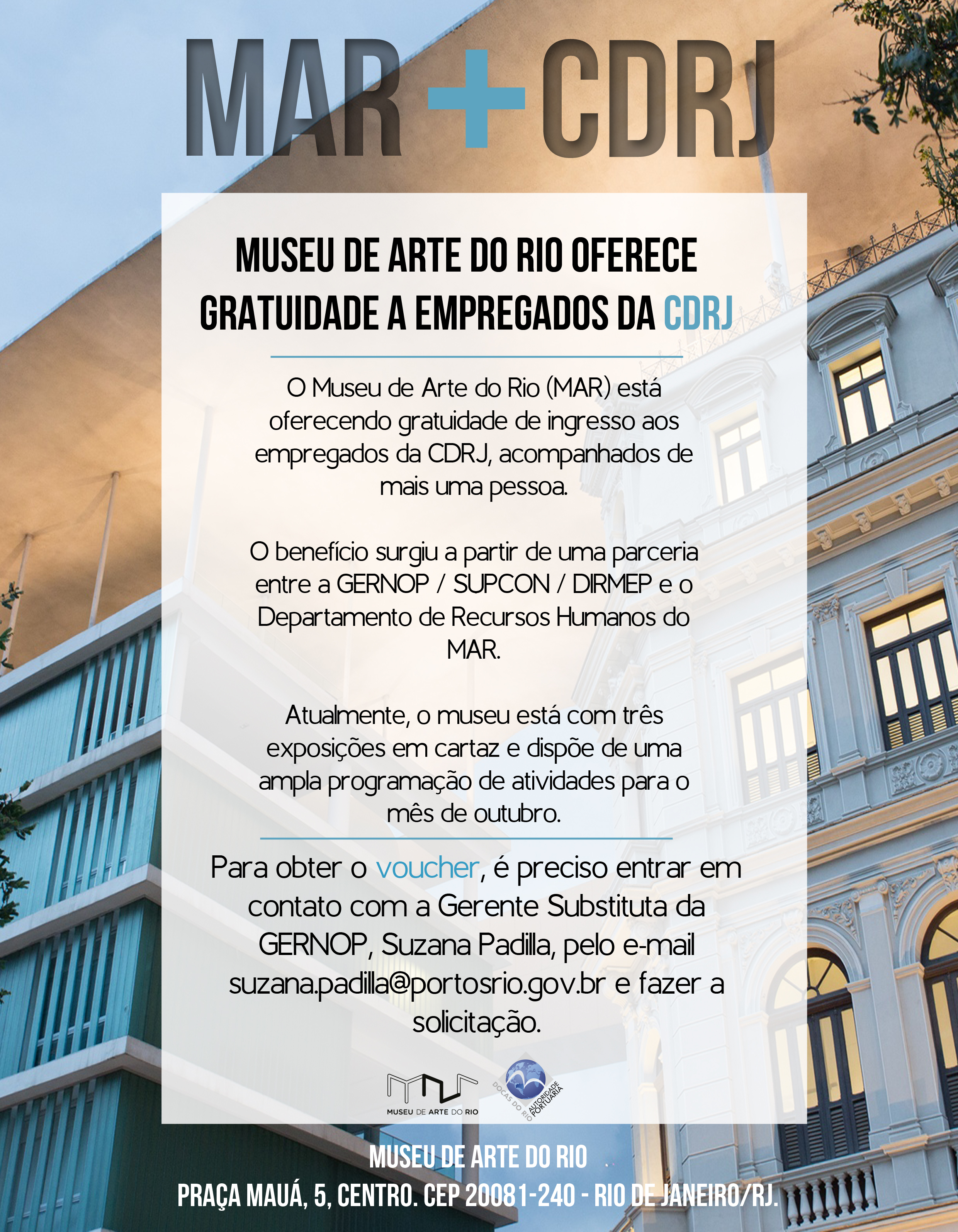 MAR + CDRJ

MUSEU DE ARTE DO RIO OFERECE GRATUIDADE A EMPREGADOS DA CDRJ

O Museu de Arte do Rio (MAR) está oferecendo gratuidade de ingresso aos empregados da CDRJ, acompanhados de mais uma pessoa.

O benefício surgiu a partir de uma parceria entre a GERNOP / SUPCON / DIRMEP e o Departamento de Recursos Humanos do MAR.

Atualmente, o museu está com três exposições em cartaz e dispõe de uma ampla programação de atividades para o mês de outubro.

Para obter o voucher, é preciso entrar em contato com a Gerente Substituta da GERNOP, Suzana Padilla, pelo e-mail suzana.padilla@portosrio.gov.br e fazer a solicitação.

MUSEU DE ARTE DO RIO

DOCAS DO RIO AUTORIDADE PORTUÁRIA

MUSEU DE ARTE DO RIO
PRAÇA MAUÁ, 5, CENTRO. CEP 20081-240 - RIO DE JANEIRO/RJ.